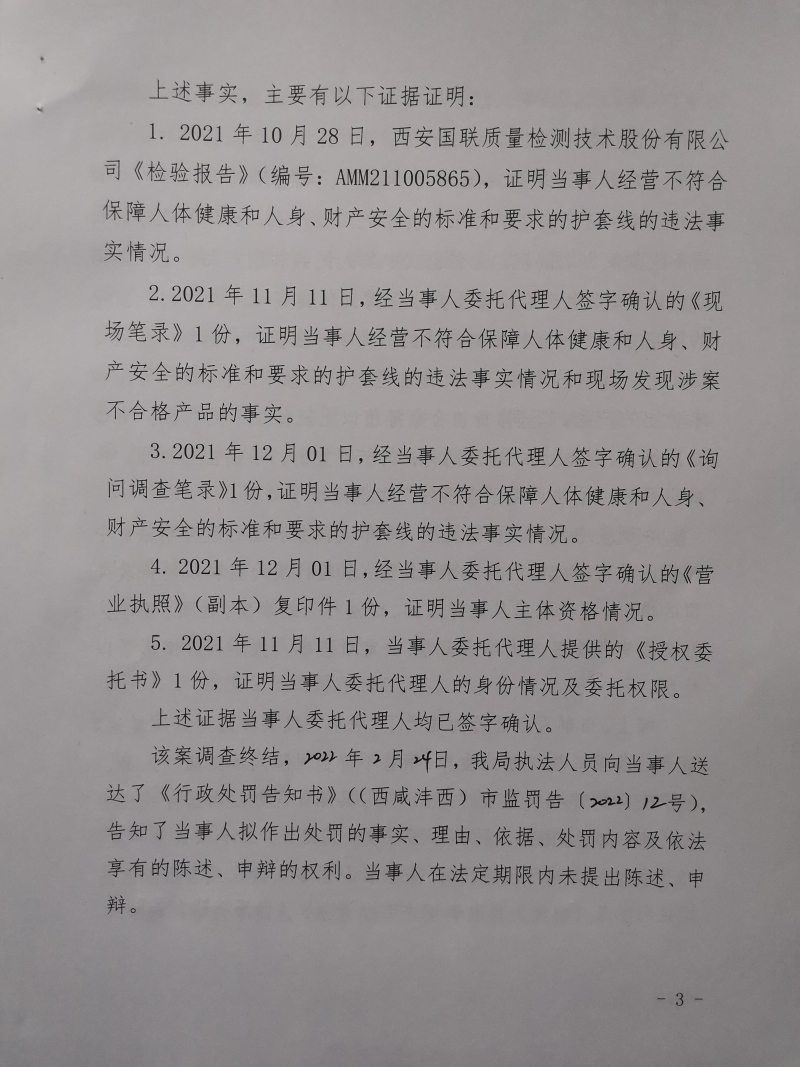 上述事实，主要有以下证据证明：

1. 2021 年 10 月 28 日，西安国联质量检测技术股份有限公司《检验报告》（编号：AMM211005865），证明当事人经营不符合保障人体健康和人身、财产安全的标准和要求的护套线的违法事实情况。

2. 2021 年 11 月 11 日，经当事人委托代理人签字确认的《现场笔录》1 份，证明当事人经营不符合保障人体健康和人身、财产安全的标准和要求的护套线的违法事实情况和现场发现涉案不合格产品的事实。

3. 2021 年 12 月 01 日，经当事人委托代理人签字确认的《询问调查笔录》1 份，证明当事人经营不符合保障人体健康和人身、财产安全的标准和要求的护套线的违法事实情况。

4. 2021 年 12 月 01 日，经当事人委托代理人签字确认的《营业执照》（副本）复印件 1 份，证明当事人主体资格情况。

5. 2021 年 11 月 11 日，当事人委托代理人提供的《授权委托书》1 份，证明当事人委托代理人的身份情况及委托权限。

上述证据当事人委托代理人均已签字确认。

该案调查终结，2022 年 2 月 24 日，我局执法人员向当事人送达了《行政处罚告知书》（(西咸沣西）市监罚告〔2022〕12 号），告知了当事人拟作出处罚的事实、理由、依据、处罚内容及依法享有的陈述、申辩的权利。当事人在法定期限内未提出陈述、申辩。

- 3 -